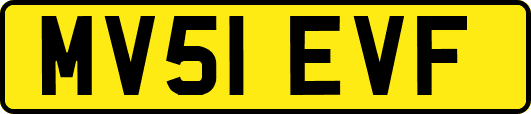 MV51 EVF